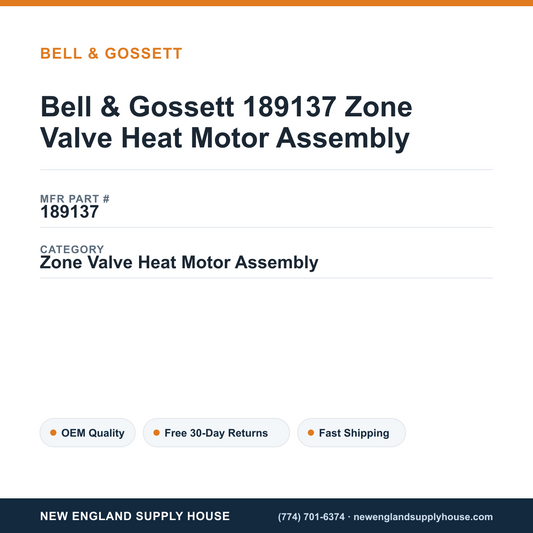 BELL & GOSSETT

Bell & Gossett 189137 Zone Valve Heat Motor Assembly

MFR PART #
189137

CATEGORY
Zone Valve Heat Motor Assembly

OEM Quality

Free 30-Day Returns

Fast Shipping

NEW ENGLAND SUPPLY HOUSE

(774) 701-6374 · newenglandsupplyhouse.com